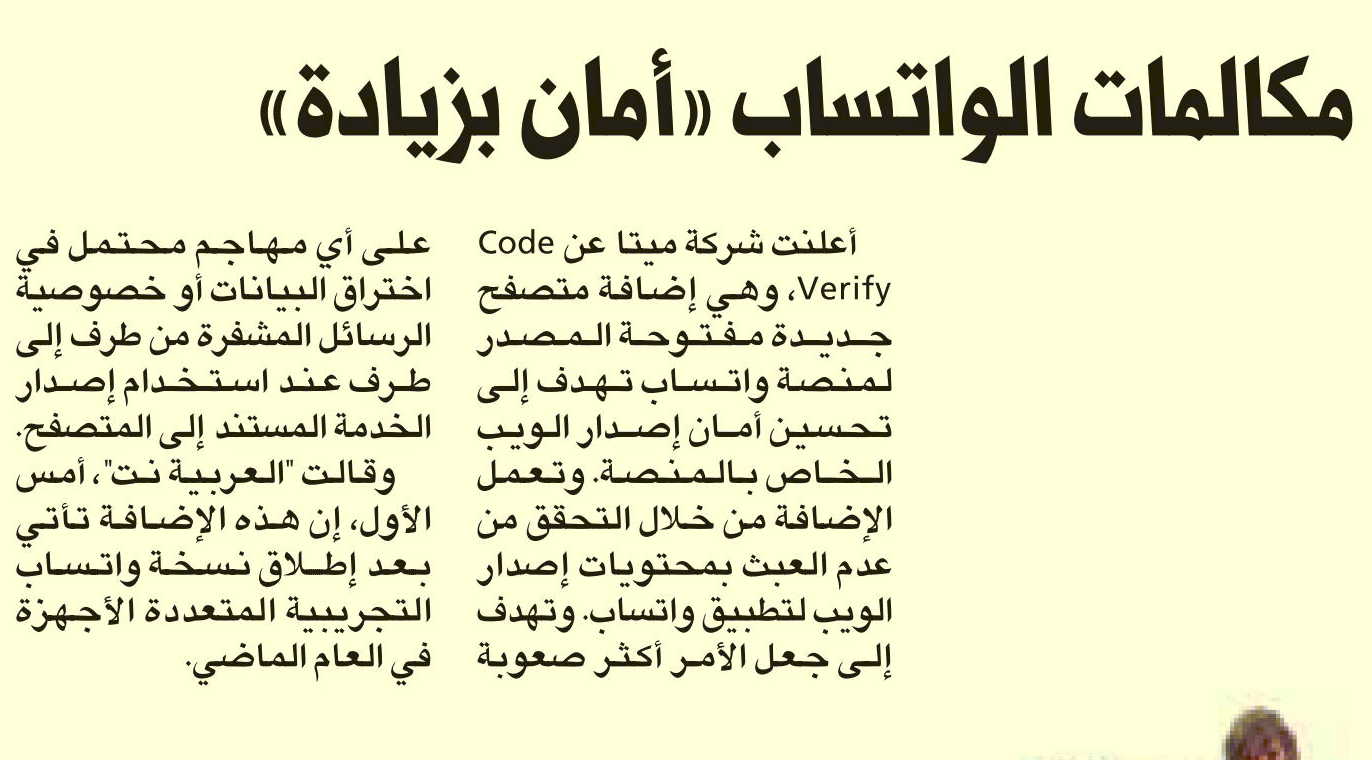 مكالمات الواتساب «أمان بزيادة»

أعلنت شركة ميتا عن Code Verify، وهي إضافة متصفح جديدة مفتوحة المصدر لمنصة واتساب تهدف إلى تحسين أمان إصدار الويب الخاص بالمنصة. وتعمل الإضافة من خلال التحقق من عدم العبث بمحتويات إصدار الويب لتطبيق واتساب. وتهدف إلى جعل الأمر أكثر صعوبة

على أي مهاجم محتمل في اختراق البيانات أو خصوصية الرسائل المشفرة من طرف إلى طرف عند استخدام إصدار الخدمة المستند إلى المتصفح.

وقالت "العربية نت"، أمس الأول، إن هذه الإضافة تأتي بعد إطلاق نسخة واتساب التجريبية المتعددة الأجهزة في العام الماضي.